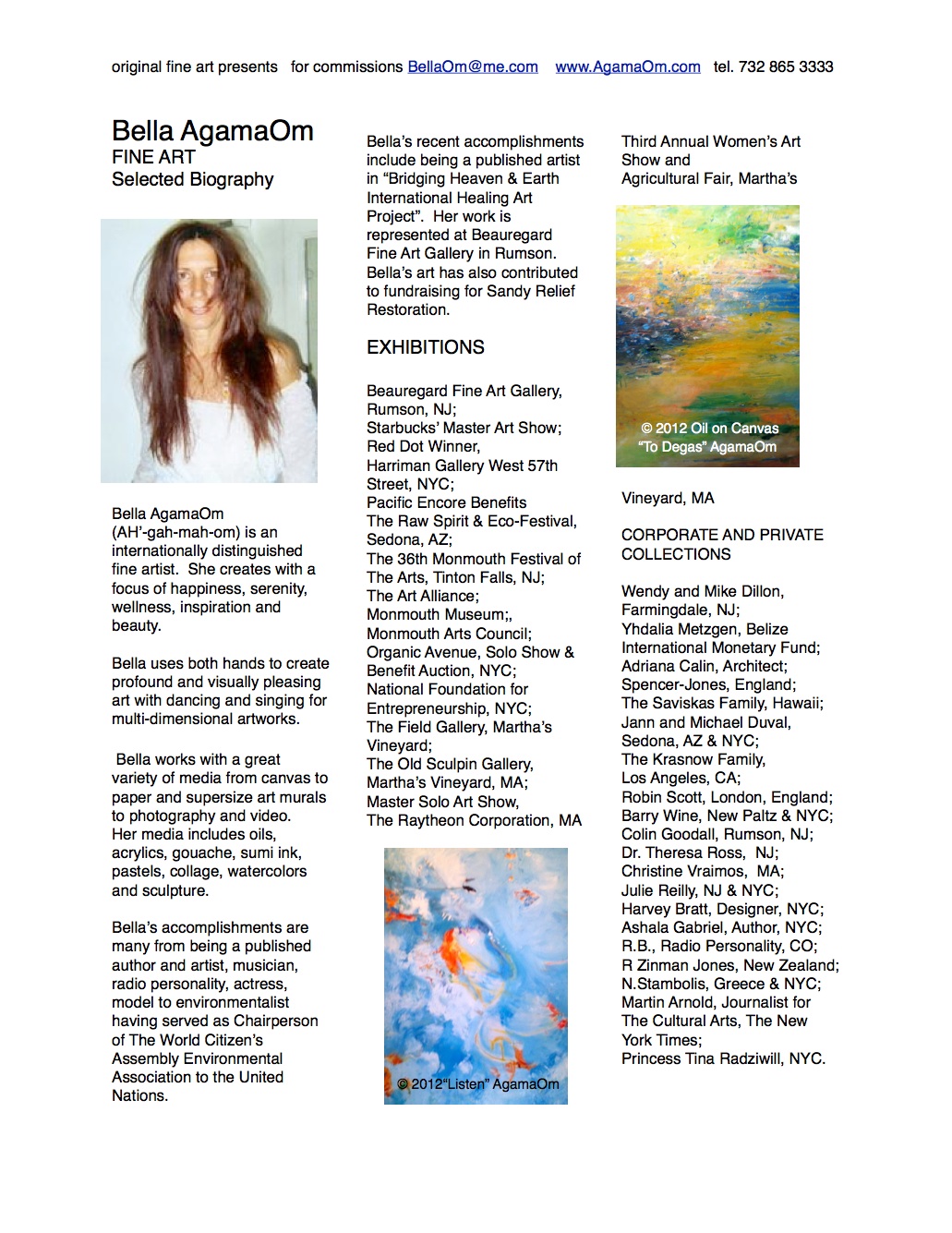 original fine art presents for commissions BellaOm@me.com www.AgamaOm.com tel. 732 865 3333

Bella AgamaOm
FINE ART
Selected Biography

Bella AgamaOm (AH'-gah-mah-om) is an internationally distinguished fine artist. She creates with a focus of happiness, serenity, wellness, inspiration and beauty.

Bella uses both hands to create profound and visually pleasing art with dancing and singing for multi-dimensional artworks.

Bella works with a great variety of media from canvas to paper and supersize art murals to photography and video. Her media includes oils, acrylics, gouache, sumi ink, pastels, collage, watercolors and sculpture.

Bella's accomplishments are many from being a published author and artist, musician, radio personality, actress, model to environmentalist having served as Chairperson of The World Citizen's Assembly Environmental Association to the United Nations.

Bella's recent accomplishments include being a published artist in "Bridging Heaven & Earth International Healing Art Project". Her work is represented at Beauregard Fine Art Gallery in Rumson. Bella's art has also contributed to fundraising for Sandy Relief Restoration.

EXHIBITIONS

Beauregard Fine Art Gallery, Rumson, NJ;
Starbucks' Master Art Show; Red Dot Winner,
Harriman Gallery West 57th Street, NYC;
Pacific Encore Benefits
The Raw Spirit & Eco-Festival, Sedona, AZ;
The 36th Monmouth Festival of The Arts, Tinton Falls, NJ;
The Art Alliance;
Monmouth Museum;,
Monmouth Arts Council;
Organic Avenue, Solo Show & Benefit Auction, NYC;
National Foundation for Entrepreneurship, NYC;
The Field Gallery, Martha's Vineyard;
The Old Sculpin Gallery, Martha's Vineyard, MA;
Master Solo Art Show, The Raytheon Corporation, MA

© 2012"Listen" AgamaOm

Third Annual Women's Art Show and Agricultural Fair, Martha's

© 2012 Oil on Canvas
"To Degas" AgamaOm

Vineyard, MA

CORPORATE AND PRIVATE COLLECTIONS

Wendy and Mike Dillon, Farmingdale, NJ;
Yhdalia Metzgen, Belize International Monetary Fund;
Adriana Calin, Architect;
Spencer-Jones, England;
The Saviskas Family, Hawaii;
Jann and Michael Duval, Sedona, AZ & NYC;
The Krasnow Family, Los Angeles, CA;
Robin Scott, London, England;
Barry Wine, New Paltz & NYC;
Colin Goodall, Rumson, NJ;
Dr. Theresa Ross, NJ;
Christine Vraimos, MA;
Julie Reilly, NJ & NYC;
Harvey Bratt, Designer, NYC;
Ashala Gabriel, Author, NYC;
R.B., Radio Personality, CO;
R Zinman Jones, New Zealand;
N.Stambolis, Greece & NYC;
Martin Arnold, Journalist for The Cultural Arts, The New York Times;
Princess Tina Radziwill, NYC.